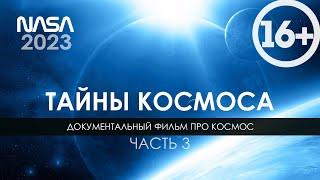 NASA
2023

16+

ТАЙНЫ КОСМОСА

ДОКУМЕНТАЛЬНЫЙ ФИЛЬМ ПРО КОСМОС

ЧАСТЬ 3